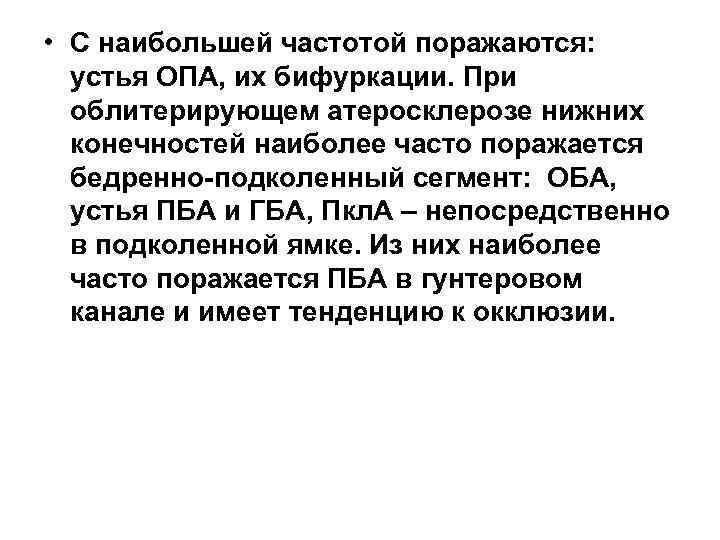 • С наибольшей частотой поражаются: устья ОПА, их бифуркации. При облитерирующем атеросклерозе нижних конечностей наиболее часто поражается бедренно-подколенный сегмент: ОБА, устья ПБА и ГБА, ПклА – непосредственно в подколенной ямке. Из них наиболее часто поражается ПБА в гунтеровом канале и имеет тенденцию к окклюзии.